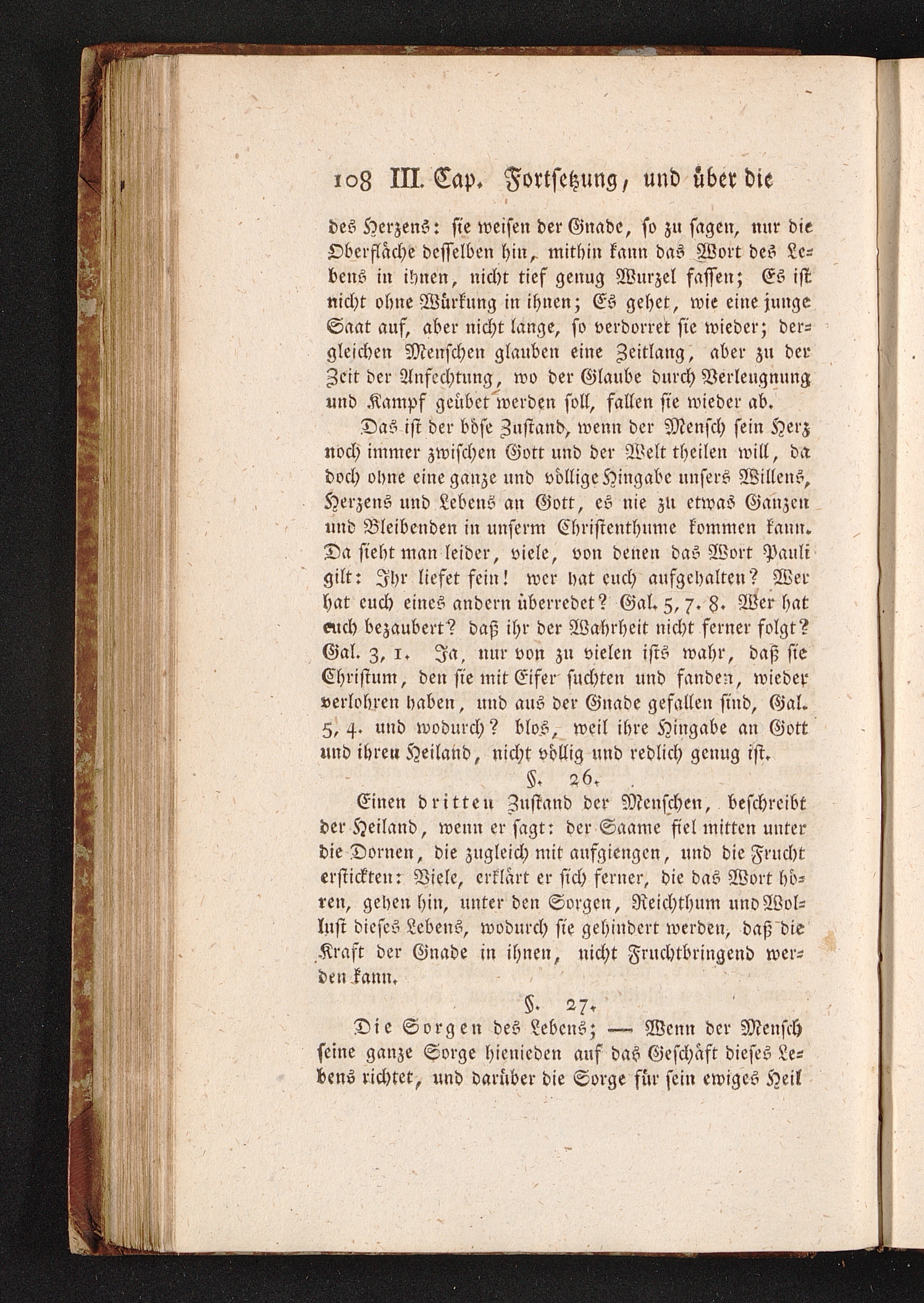 108 III. Cap. Fortsetzung, und über die

des Herzens: sie weisen der Gnade, so zu sagen, nur die Oberfläche desselben hin, mithin kann das Wort des Lebens in ihnen, nicht tief genug Wurzel fassen; Es ist nicht ohne Würkung in ihnen; Es gehet, wie eine junge Saat auf, aber nicht lange, so verdorret sie wieder; dergleichen Menschen glauben eine Zeitlang, aber zu der Zeit der Anfechtung, wo der Glaube durch Verleugnung und Kampf geübet werden soll, fallen sie wieder ab.

Das ist der böse Zustand, wenn der Mensch sein Herz noch immer zwischen Gott und der Welt theilen will, da doch ohne eine ganze und völlige Hingabe unsers Willens, Herzens und Lebens an Gott, es nie zu etwas Ganzen und Bleibenden in unserm Christenthume kommen kann. Da sieht man leider, viele, von denen das Wort Pauli gilt: Ihr liefet fein! wer hat euch aufgehalten? Wer hat euch eines andern überredet? Gal. 5, 7. 8. Wer hat euch bezaubert? daß ihr der Wahrheit nicht ferner folgt? Gal. 3, 1. Ja, nur von zu vielen ists wahr, daß sie Christum, den sie mit Eifer suchten und fanden, wieder verlohren haben, und aus der Gnade gefallen sind, Gal. 5, 4. und wodurch? blos, weil ihre Hingabe an Gott und ihren Heiland, nicht völlig und redlich genug ist.

§. 26.

Einen dritten Zustand der Menschen, beschreibt der Heiland, wenn er sagt: der Saame fiel mitten unter die Dornen, die zugleich mit aufgiengen, und die Frucht erstickten: Viele, erklärt er sich ferner, die das Wort hören, gehen hin, unter den Sorgen, Reichthum und Wollust dieses Lebens, wodurch sie gehindert werden, daß die Kraft der Gnade in ihnen, nicht Fruchtbringend werden kann.

§. 27.

Die Sorgen des Lebens; — Wenn der Mensch seine ganze Sorge hienieden auf das Geschäft dieses Lebens richtet, und darüber die Sorge für sein ewiges Heil